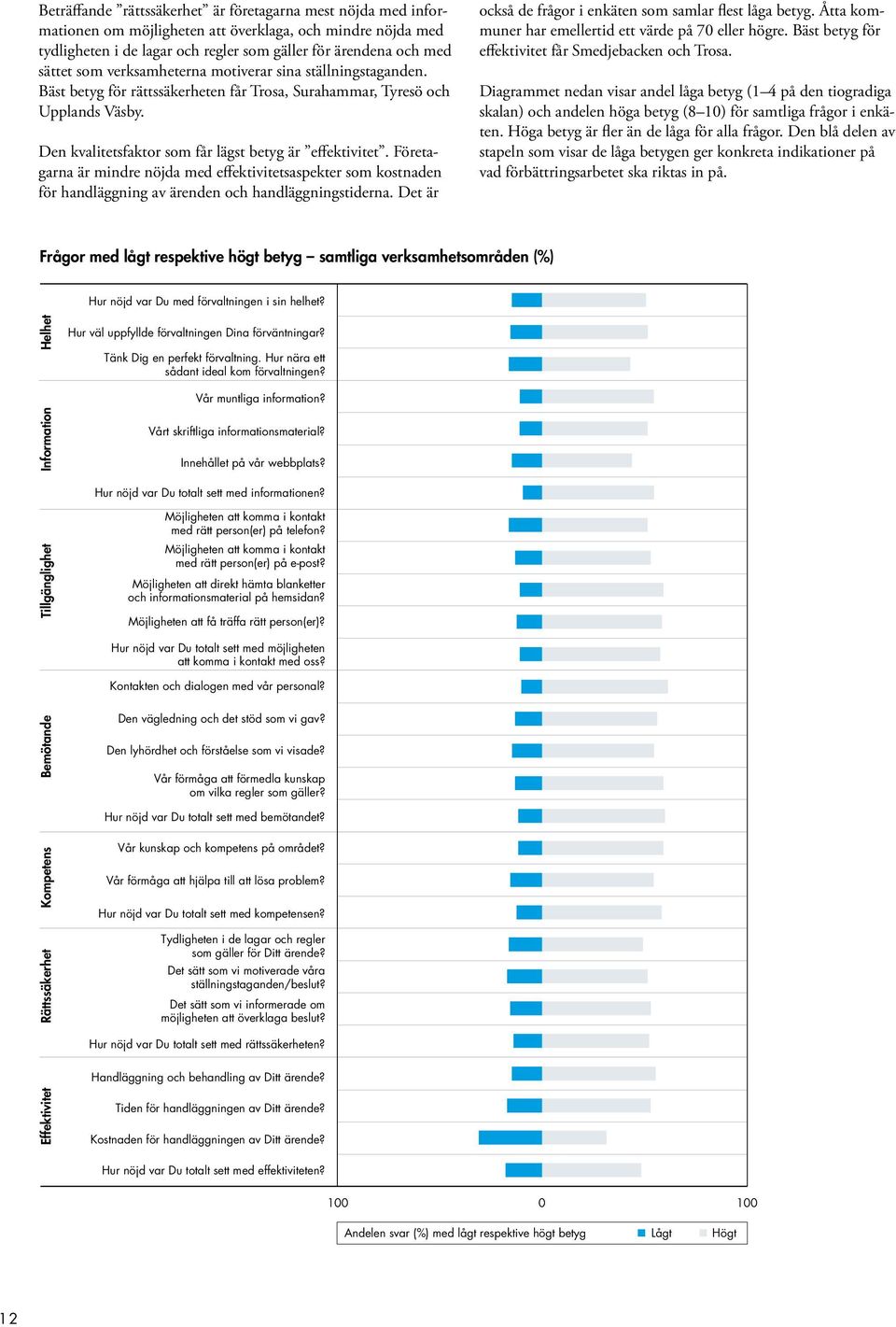 Beträffande ”rättssäkerhet” är företagarna mest nöjda med informationen om möjligheten att överklaga, och mindre nöjda med tydligheten i de lagar och regler som gäller för ärendena och med sättet som verksamheterna motiverar sina ställningstaganden. Bäst betyg för rättssäkerheten får Trosa, Surahammar, Tyresö och Upplands Väsby.

Den kvalitetsfaktor som får lägst betyg är ”effektivitet”. Företagarna är mindre nöjda med effektivitetsaspekter som kostnaden för handläggning av ärenden och handläggningstiderna. Det är också de frågor i enkäten som samlar flest låga betyg. Åtta kommuner har emellertid ett värde på 70 eller högre. Bäst betyg för effektivitet får Smedjebacken och Trosa.

Diagrammet nedan visar andel låga betyg (1–4 på den tiogradiga skalan) och andelen höga betyg (8–10) för samtliga frågor i enkäten. Höga betyg är fler än de låga för alla frågor. Den blå delen av stapeln som visar de låga betygen ger konkreta indikationer på vad förbättringsarbetet ska riktas in på.

Frågor med lågt respektive högt betyg – samtliga verksamhetsområden (%)

Helhet
Hur nöjd var Du med förvaltningen i sin helhet?
Hur väl uppfyllde förvaltningen Dina förväntningar?
Tänk Dig en perfekt förvaltning. Hur nära ett sådant ideal kom förvaltningen?

Information
Vår muntliga information?
Vårt skriftliga informationsmaterial?
Innehållet på vår webbplats?
Hur nöjd var Du totalt sett med informationen?

Tillgänglighet
Möjligheten att komma i kontakt med rätt person(er) på telefon?
Möjligheten att komma i kontakt med rätt person(er) på e-post?
Möjligheten att direkt hämta blanketter och informationsmaterial på hemsidan?
Möjligheten att få träffa rätt person(er)?
Hur nöjd var Du totalt sett med möjligheten att komma i kontakt med oss?

Bemötande
Kontakten och dialogen med vår personal?
Den vägledning och det stöd som vi gav?
Den lyhördhet och förståelse som vi visade?
Vår förmåga att förmedla kunskap om vilka regler som gäller?
Hur nöjd var Du totalt sett med bemötandet?

Kompetens
Vår kunskap och kompetens på området?
Vår förmåga att hjälpa till att lösa problem?
Hur nöjd var Du totalt sett med kompetensen?

Rättssäkerhet
Tydligheten i de lagar och regler som gäller för Ditt ärende?
Det sätt som vi motiverade våra ställningstaganden/beslut?
Det sätt som vi informerade om möjligheten att överklaga beslut?
Hur nöjd var Du totalt sett med rättssäkerheten?

Effektivitet
Handläggning och behandling av Ditt ärende?
Tiden för handläggningen av Ditt ärende?
Kostnaden för handläggningen av Ditt ärende?
Hur nöjd var Du totalt sett med effektiviteten?

100 0 100

Andelen svar (%) med lågt respektive högt betyg Lågt Högt

12